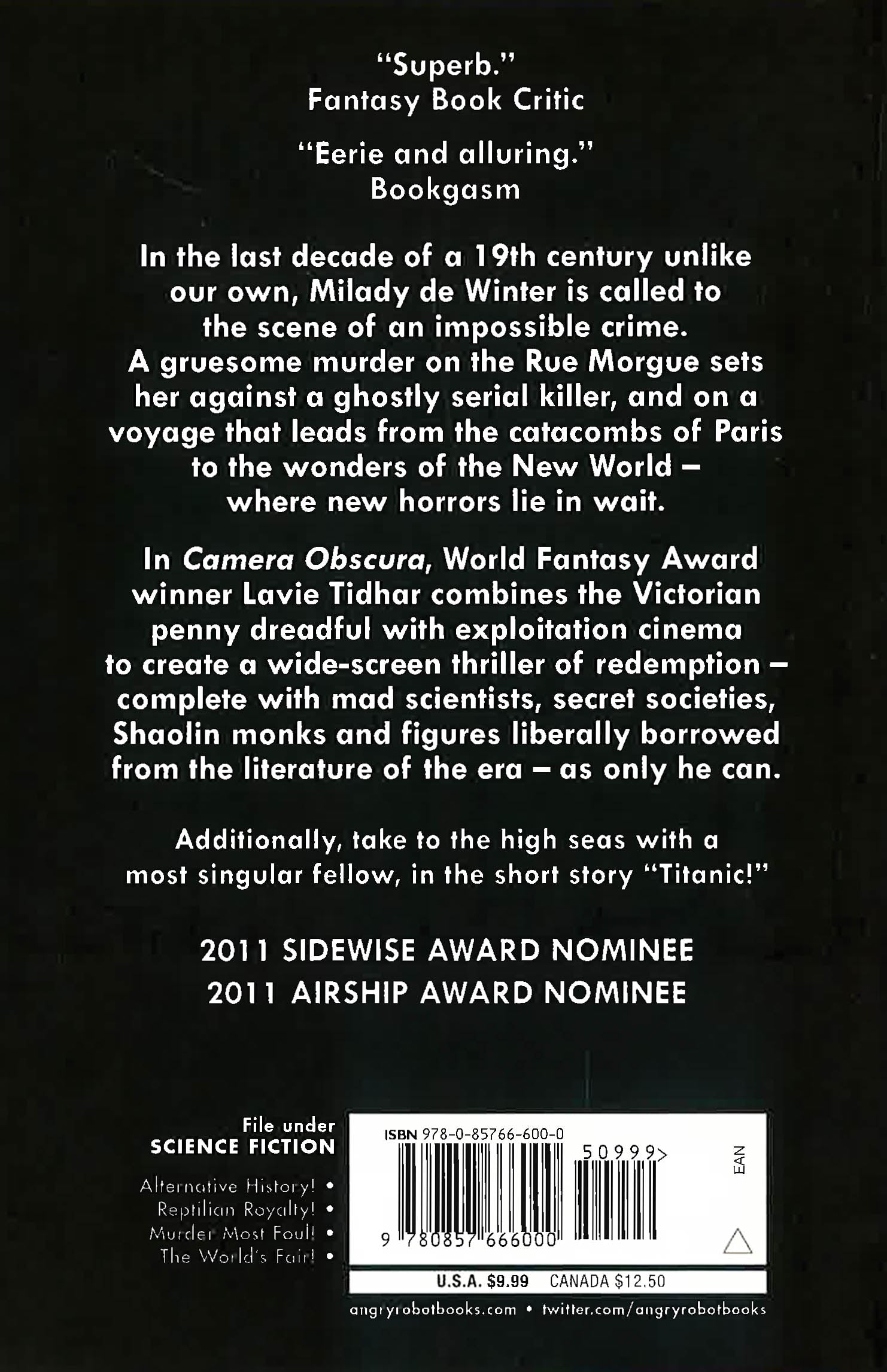 "Superb."
Fantasy Book Critic

"Eerie and alluring."
Bookgasm

In the last decade of a 19th century unlike our own, Milady de Winter is called to the scene of an impossible crime. A gruesome murder on the Rue Morgue sets her against a ghostly serial killer, and on a voyage that leads from the catacombs of Paris to the wonders of the New World – where new horrors lie in wait.

In Camera Obscura, World Fantasy Award winner Lavie Tidhar combines the Victorian penny dreadful with exploitation cinema to create a wide-screen thriller of redemption – complete with mad scientists, secret societies, Shaolin monks and figures liberally borrowed from the literature of the era – as only he can.

Additionally, take to the high seas with a most singular fellow, in the short story "Titanic!"

2011 SIDEWISE AWARD NOMINEE
2011 AIRSHIP AWARD NOMINEE

File under
SCIENCE FICTION

Alternative History! •
Reptilian Royalty! •
Murder Most Foul! •
The World's Fair! •

ISBN 978-0-85766-600-0
50999>
EAN
9 780857 666000

U.S.A. $9.99 CANADA $12.50

angryrobotbooks.com • twitter.com/angryrobotbooks